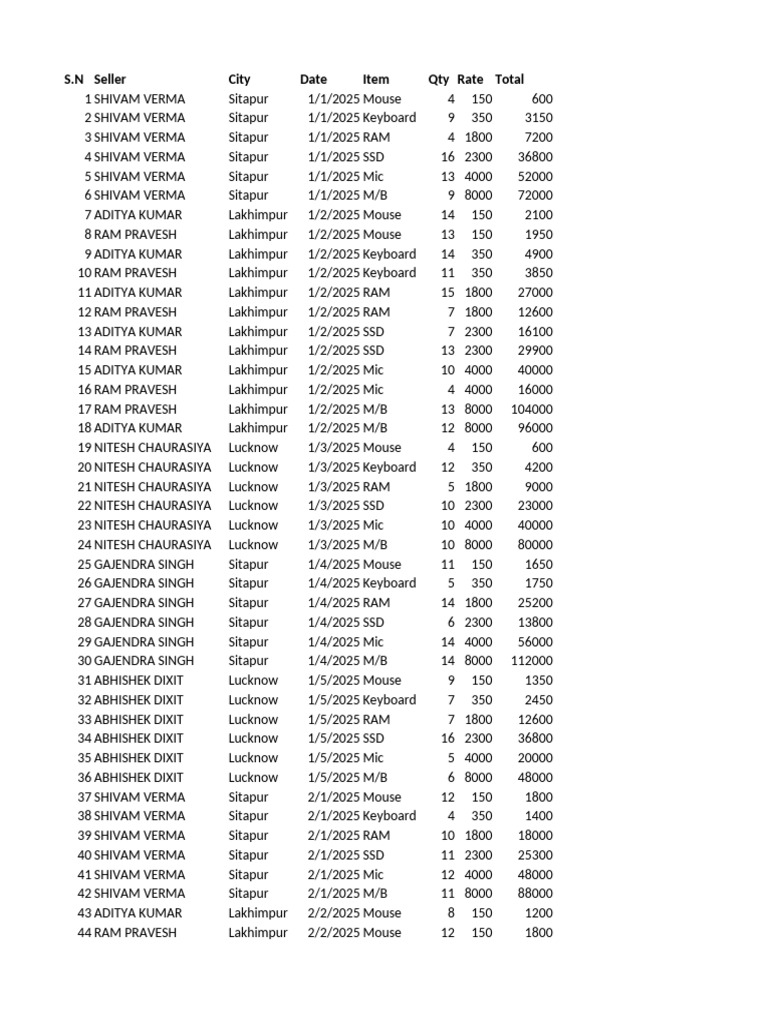 | S.N | Seller | City | Date | Item | Qty | Rate | Total |
|---|---|---|---|---|---|---|---|
| 1 | SHIVAM VERMA | Sitapur | 1/1/2025 | Mouse | 4 | 150 | 600 |
| 2 | SHIVAM VERMA | Sitapur | 1/1/2025 | Keyboard | 9 | 350 | 3150 |
| 3 | SHIVAM VERMA | Sitapur | 1/1/2025 | RAM | 4 | 1800 | 7200 |
| 4 | SHIVAM VERMA | Sitapur | 1/1/2025 | SSD | 16 | 2300 | 36800 |
| 5 | SHIVAM VERMA | Sitapur | 1/1/2025 | Mic | 13 | 4000 | 52000 |
| 6 | SHIVAM VERMA | Sitapur | 1/1/2025 | M/B | 9 | 8000 | 72000 |
| 7 | ADITYA KUMAR | Lakhimpur | 1/2/2025 | Mouse | 14 | 150 | 2100 |
| 8 | RAM PRAVESH | Lakhimpur | 1/2/2025 | Mouse | 13 | 150 | 1950 |
| 9 | ADITYA KUMAR | Lakhimpur | 1/2/2025 | Keyboard | 14 | 350 | 4900 |
| 10 | RAM PRAVESH | Lakhimpur | 1/2/2025 | Keyboard | 11 | 350 | 3850 |
| 11 | ADITYA KUMAR | Lakhimpur | 1/2/2025 | RAM | 15 | 1800 | 27000 |
| 12 | RAM PRAVESH | Lakhimpur | 1/2/2025 | RAM | 7 | 1800 | 12600 |
| 13 | ADITYA KUMAR | Lakhimpur | 1/2/2025 | SSD | 7 | 2300 | 16100 |
| 14 | RAM PRAVESH | Lakhimpur | 1/2/2025 | SSD | 13 | 2300 | 29900 |
| 15 | ADITYA KUMAR | Lakhimpur | 1/2/2025 | Mic | 10 | 4000 | 40000 |
| 16 | RAM PRAVESH | Lakhimpur | 1/2/2025 | Mic | 4 | 4000 | 16000 |
| 17 | RAM PRAVESH | Lakhimpur | 1/2/2025 | M/B | 13 | 8000 | 104000 |
| 18 | ADITYA KUMAR | Lakhimpur | 1/2/2025 | M/B | 12 | 8000 | 96000 |
| 19 | NITESH CHAURASIYA | Lucknow | 1/3/2025 | Mouse | 4 | 150 | 600 |
| 20 | NITESH CHAURASIYA | Lucknow | 1/3/2025 | Keyboard | 12 | 350 | 4200 |
| 21 | NITESH CHAURASIYA | Lucknow | 1/3/2025 | RAM | 5 | 1800 | 9000 |
| 22 | NITESH CHAURASIYA | Lucknow | 1/3/2025 | SSD | 10 | 2300 | 23000 |
| 23 | NITESH CHAURASIYA | Lucknow | 1/3/2025 | Mic | 10 | 4000 | 40000 |
| 24 | NITESH CHAURASIYA | Lucknow | 1/3/2025 | M/B | 10 | 8000 | 80000 |
| 25 | GAJENDRA SINGH | Sitapur | 1/4/2025 | Mouse | 11 | 150 | 1650 |
| 26 | GAJENDRA SINGH | Sitapur | 1/4/2025 | Keyboard | 5 | 350 | 1750 |
| 27 | GAJENDRA SINGH | Sitapur | 1/4/2025 | RAM | 14 | 1800 | 25200 |
| 28 | GAJENDRA SINGH | Sitapur | 1/4/2025 | SSD | 6 | 2300 | 13800 |
| 29 | GAJENDRA SINGH | Sitapur | 1/4/2025 | Mic | 14 | 4000 | 56000 |
| 30 | GAJENDRA SINGH | Sitapur | 1/4/2025 | M/B | 14 | 8000 | 112000 |
| 31 | ABHISHEK DIXIT | Lucknow | 1/5/2025 | Mouse | 9 | 150 | 1350 |
| 32 | ABHISHEK DIXIT | Lucknow | 1/5/2025 | Keyboard | 7 | 350 | 2450 |
| 33 | ABHISHEK DIXIT | Lucknow | 1/5/2025 | RAM | 7 | 1800 | 12600 |
| 34 | ABHISHEK DIXIT | Lucknow | 1/5/2025 | SSD | 16 | 2300 | 36800 |
| 35 | ABHISHEK DIXIT | Lucknow | 1/5/2025 | Mic | 5 | 4000 | 20000 |
| 36 | ABHISHEK DIXIT | Lucknow | 1/5/2025 | M/B | 6 | 8000 | 48000 |
| 37 | SHIVAM VERMA | Sitapur | 2/1/2025 | Mouse | 12 | 150 | 1800 |
| 38 | SHIVAM VERMA | Sitapur | 2/1/2025 | Keyboard | 4 | 350 | 1400 |
| 39 | SHIVAM VERMA | Sitapur | 2/1/2025 | RAM | 10 | 1800 | 18000 |
| 40 | SHIVAM VERMA | Sitapur | 2/1/2025 | SSD | 11 | 2300 | 25300 |
| 41 | SHIVAM VERMA | Sitapur | 2/1/2025 | Mic | 12 | 4000 | 48000 |
| 42 | SHIVAM VERMA | Sitapur | 2/1/2025 | M/B | 11 | 8000 | 88000 |
| 43 | ADITYA KUMAR | Lakhimpur | 2/2/2025 | Mouse | 8 | 150 | 1200 |
| 44 | RAM PRAVESH | Lakhimpur | 2/2/2025 | Mouse | 12 | 150 | 1800 |